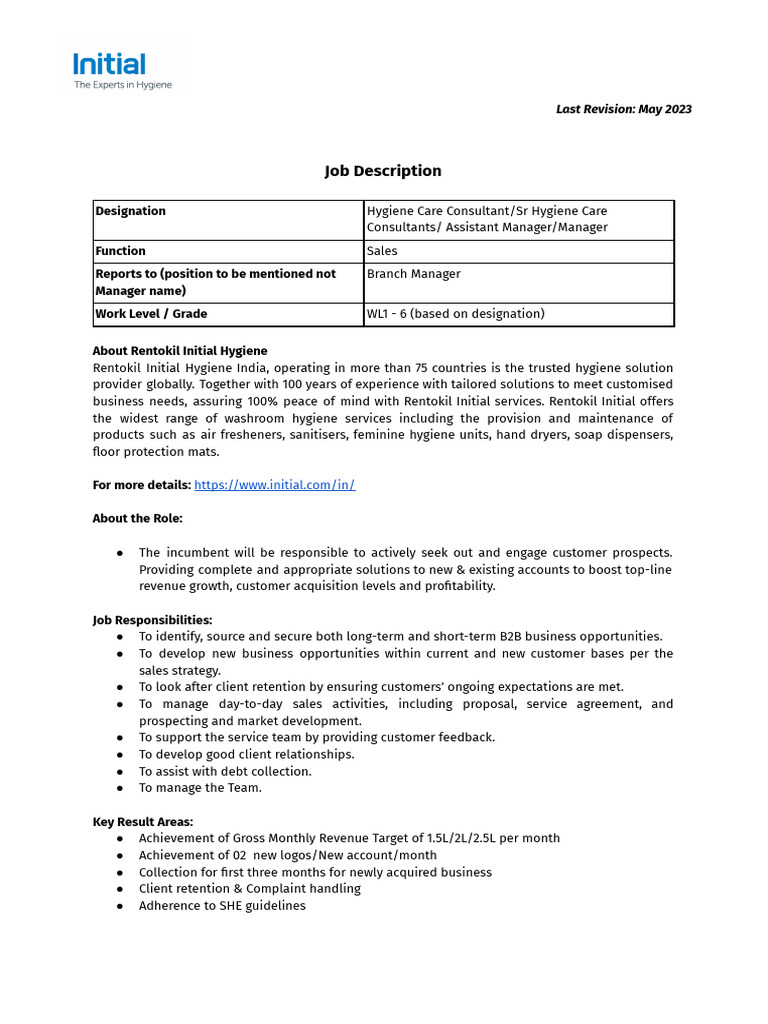 Initial
The Experts in Hygiene

Last Revision: May 2023

Job Description

| Designation | Hygiene Care Consultant/Sr Hygiene Care Consultants/ Assistant Manager/Manager |
|---|---|
| Function | Sales |
| Reports to (position to be mentioned not Manager name) | Branch Manager |
| Work Level / Grade | WL1 - 6 (based on designation) |

About Rentokil Initial Hygiene
Rentokil Initial Hygiene India, operating in more than 75 countries is the trusted hygiene solution provider globally. Together with 100 years of experience with tailored solutions to meet customised business needs, assuring 100% peace of mind with Rentokil Initial services. Rentokil Initial offers the widest range of washroom hygiene services including the provision and maintenance of products such as air fresheners, sanitisers, feminine hygiene units, hand dryers, soap dispensers, floor protection mats.

For more details: https://www.initial.com/in/

About the Role:

● The incumbent will be responsible to actively seek out and engage customer prospects. Providing complete and appropriate solutions to new & existing accounts to boost top-line revenue growth, customer acquisition levels and profitability.

Job Responsibilities:
● To identify, source and secure both long-term and short-term B2B business opportunities.
● To develop new business opportunities within current and new customer bases per the sales strategy.
● To look after client retention by ensuring customers' ongoing expectations are met.
● To manage day-to-day sales activities, including proposal, service agreement, and prospecting and market development.
● To support the service team by providing customer feedback.
● To develop good client relationships.
● To assist with debt collection.
● To manage the Team.

Key Result Areas:
● Achievement of Gross Monthly Revenue Target of 1.5L/2L/2.5L per month
● Achievement of 02 new logos/New account/month
● Collection for first three months for newly acquired business
● Client retention & Complaint handling
● Adherence to SHE guidelines